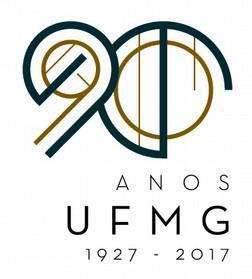 90

ANOS

UFMG

1927 - 2017